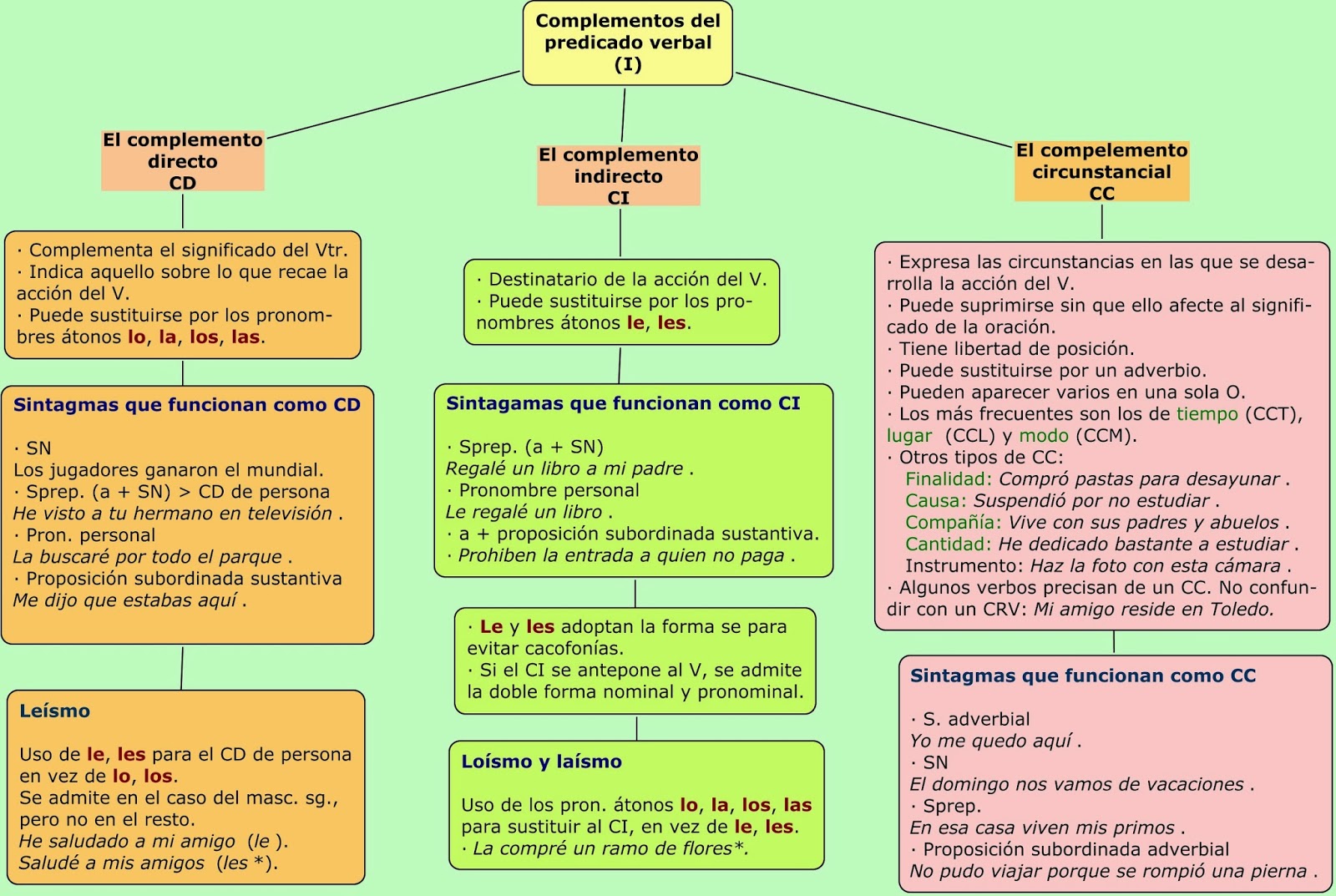 Complementos del predicado verbal (I)

El complemento directo CD

· Complementa el significado del Vtr.
· Indica aquello sobre lo que recae la acción del V.
· Puede sustituirse por los pronombres átonos lo, la, los, las.

Sintagmas que funcionan como CD

· SN
Los jugadores ganaron el mundial.
· Sprep. (a + SN) > CD de persona
He visto a tu hermano en televisión .
· Pron. personal
La buscaré por todo el parque .
· Proposición subordinada sustantiva
Me dijo que estabas aquí .

Leísmo

Uso de le, les para el CD de persona en vez de lo, los.
Se admite en el caso del masc. sg., pero no en el resto.
He saludado a mi amigo (le ).
Saludé a mis amigos (les *).

El complemento indirecto CI

· Destinatario de la acción del V.
· Puede sustituirse por los pronombres átonos le, les.

Sintagamas que funcionan como CI

· Sprep. (a + SN)
Regalé un libro a mi padre .
· Pronombre personal
Le regalé un libro .
· a + proposición subordinada sustantiva.
· Prohiben la entrada a quien no paga .

· Le y les adoptan la forma se para evitar cacofonías.
· Si el CI se antepone al V, se admite la doble forma nominal y pronominal.

Loísmo y laísmo

Uso de los pron. átonos lo, la, los, las para sustituir al CI, en vez de le, les.
· La compré un ramo de flores*.

El compelemento circunstancial CC

· Expresa las circunstancias en las que se desarrolla la acción del V.
· Puede suprimirse sin que ello afecte al significado de la oración.
· Tiene libertad de posición.
· Puede sustituirse por un adverbio.
· Pueden aparecer varios en una sola O.
· Los más frecuentes son los de tiempo (CCT), lugar (CCL) y modo (CCM).
· Otros tipos de CC:
Finalidad: Compró pastas para desayunar .
Causa: Suspendió por no estudiar .
Compañía: Vive con sus padres y abuelos .
Cantidad: He dedicado bastante a estudiar .
Instrumento: Haz la foto con esta cámara .
· Algunos verbos precisan de un CC. No confundir con un CRV: Mi amigo reside en Toledo.

Sintagmas que funcionan como CC

· S. adverbial
Yo me quedo aquí .
· SN
El domingo nos vamos de vacaciones .
· Sprep.
En esa casa viven mis primos .
· Proposición subordinada adverbial
No pudo viajar porque se rompió una pierna .